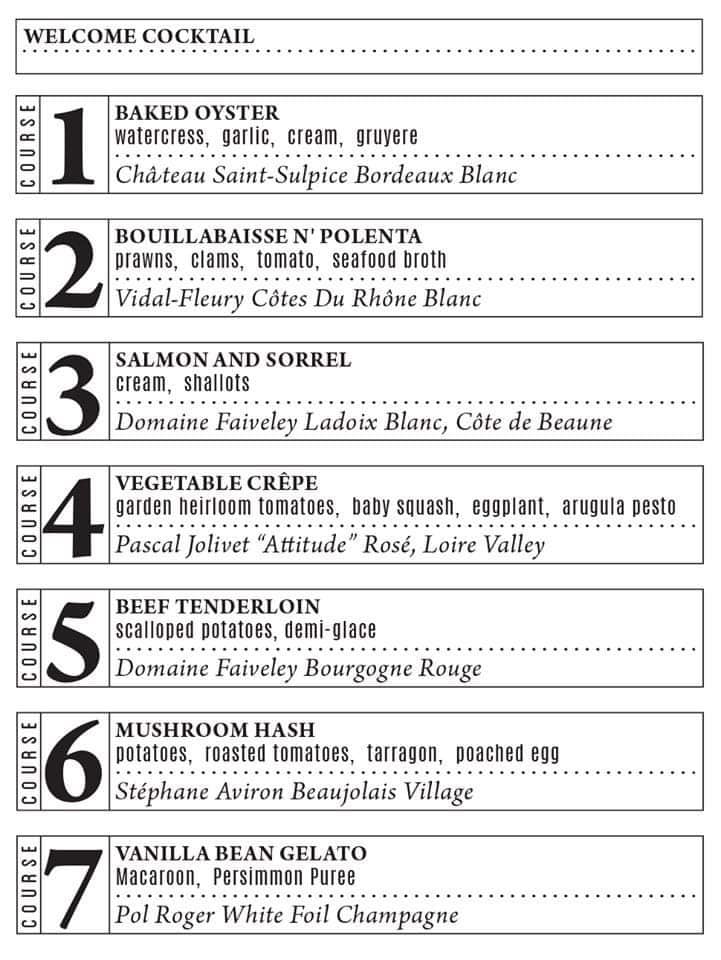 WELCOME COCKTAIL

COURSE 1
BAKED OYSTER
watercress, garlic, cream, gruyere
Château Saint-Sulpice Bordeaux Blanc

COURSE 2
BOUILLABAISSE N' POLENTA
prawns, clams, tomato, seafood broth
Vidal-Fleury Côtes Du Rhône Blanc

COURSE 3
SALMON AND SORREL
cream, shallots
Domaine Faiveley Ladoix Blanc, Côte de Beaune

COURSE 4
VEGETABLE CRÊPE
garden heirloom tomatoes, baby squash, eggplant, arugula pesto
Pascal Jolivet "Attitude" Rosé, Loire Valley

COURSE 5
BEEF TENDERLOIN
scalloped potatoes, demi-glace
Domaine Faiveley Bourgogne Rouge

COURSE 6
MUSHROOM HASH
potatoes, roasted tomatoes, tarragon, poached egg
Stéphane Aviron Beaujolais Village

COURSE 7
VANILLA BEAN GELATO
Macaroon, Persimmon Puree
Pol Roger White Foil Champagne